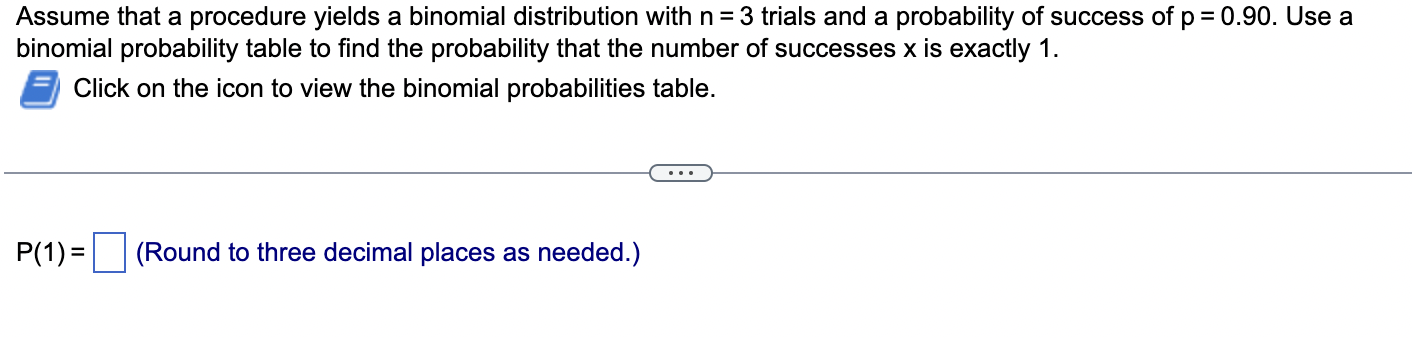 Assume that a procedure yields a binomial distribution with $n = 3$ trials and a probability of success of $p = 0.90$. Use a binomial probability table to find the probability that the number of successes x is exactly 1.

Click on the icon to view the binomial probabilities table.

...

$P(1) =$ (Round to three decimal places as needed.)